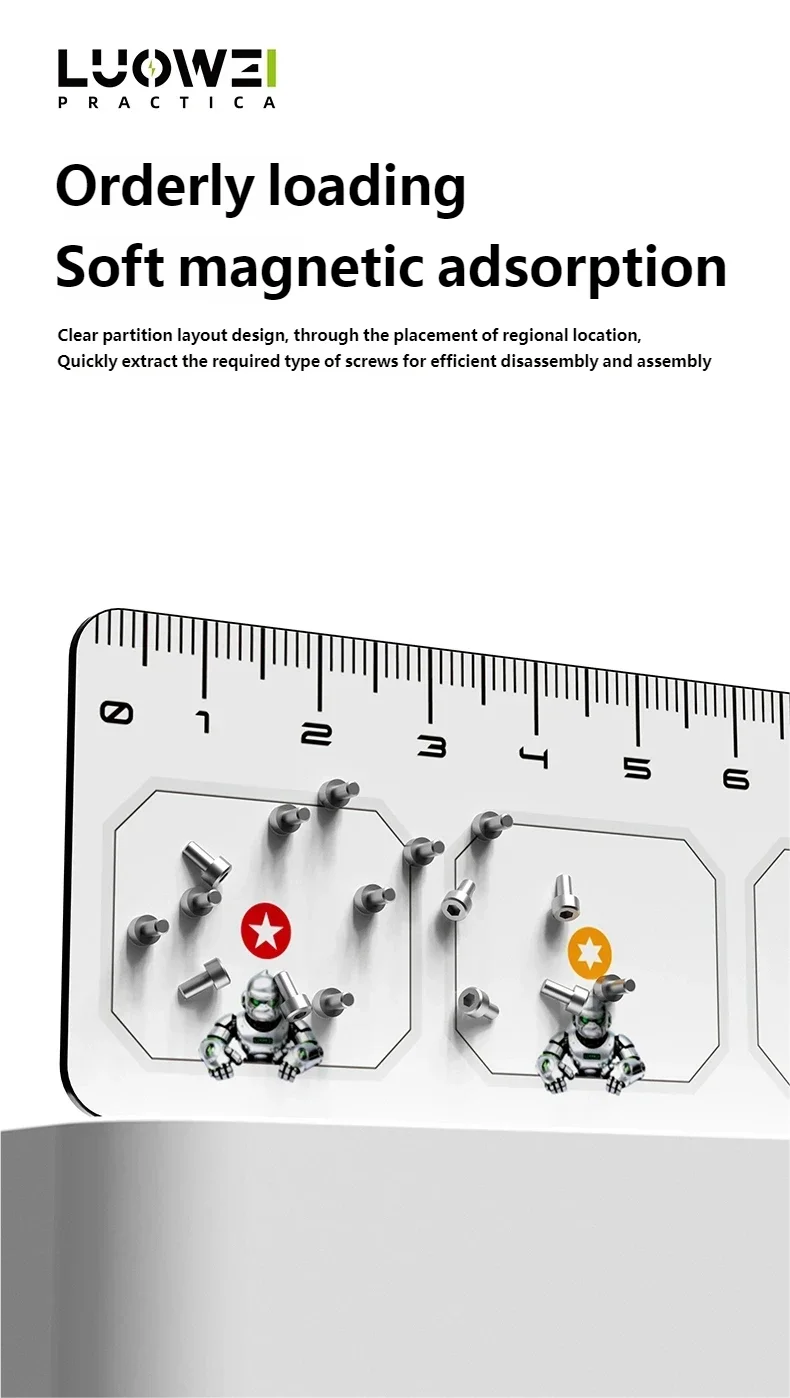 LUOWEI
PRACTICA

Orderly loading
Soft magnetic adsorption

Clear partition layout design, through the placement of regional location,
Quickly extract the required type of screws for efficient disassembly and assembly

0 1 2 3 4 5 6